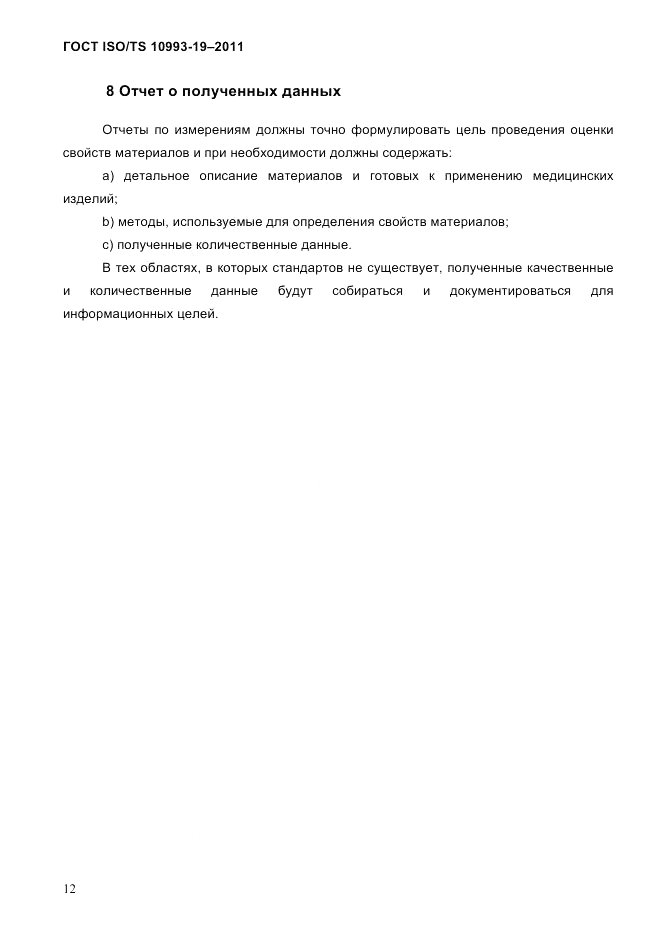 ГОСТ ISO/TS 10993-19–2011

8 Отчет о полученных данных

Отчеты по измерениям должны точно формулировать цель проведения оценки свойств материалов и при необходимости должны содержать:

a) детальное описание материалов и готовых к применению медицинских изделий;

b) методы, используемые для определения свойств материалов;

c) полученные количественные данные.

В тех областях, в которых стандартов не существует, полученные качественные и количественные данные будут собираться и документироваться для информационных целей.

12